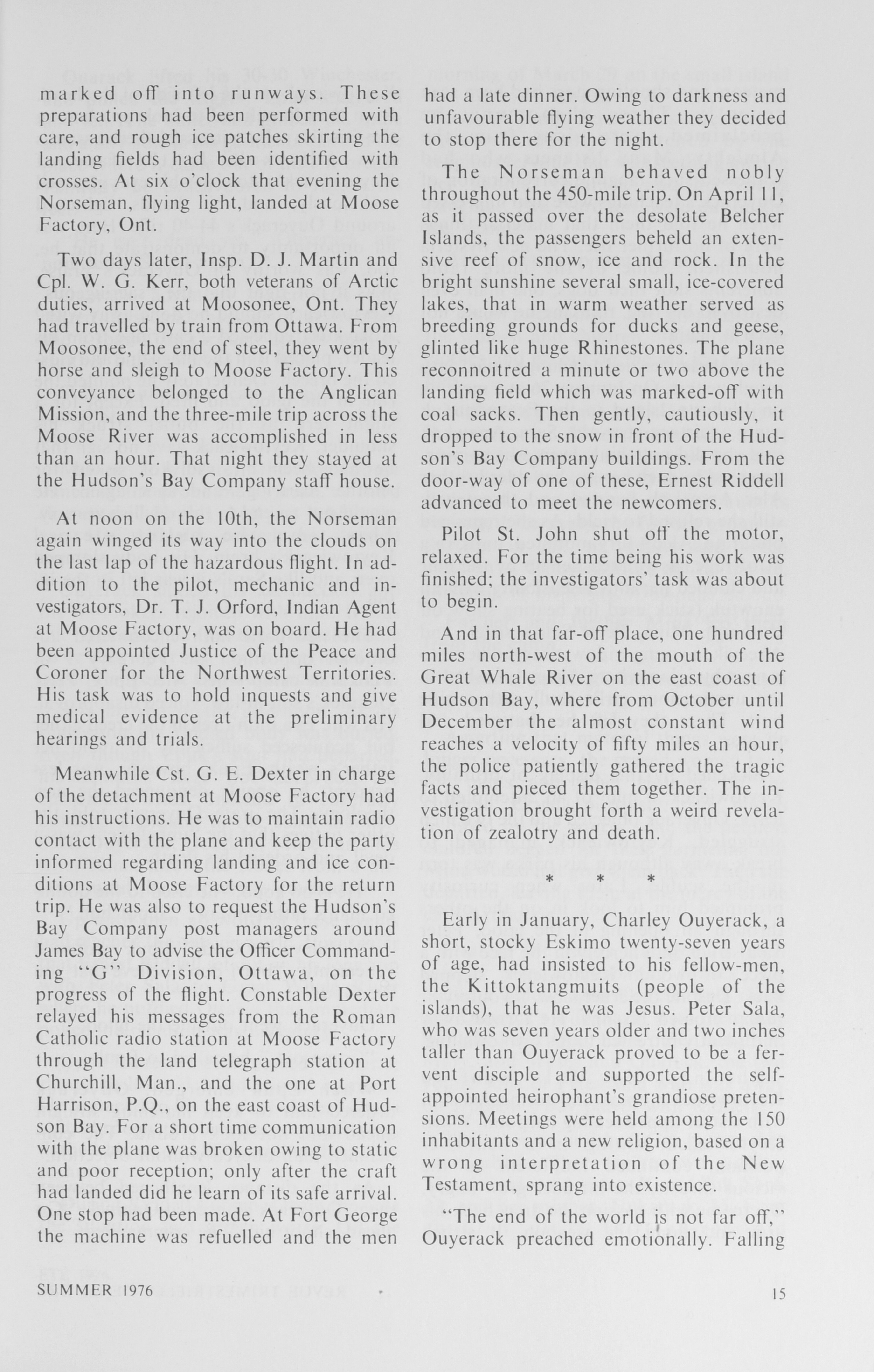 marked off into runways. These preparations had been performed with care, and rough ice patches skirting the landing fields had been identified with crosses. At six o'clock that evening the Norseman, flying light, landed at Moose Factory, Ont.

Two days later, Insp. D. J. Martin and Cpl. W. G. Kerr, both veterans of Arctic duties, arrived at Moosonee, Ont. They had travelled by train from Ottawa. From Moosonee, the end of steel, they went by horse and sleigh to Moose Factory. This conveyance belonged to the Anglican Mission, and the three-mile trip across the Moose River was accomplished in less than an hour. That night they stayed at the Hudson's Bay Company staff house.

At noon on the 10th, the Norseman again winged its way into the clouds on the last lap of the hazardous flight. In addition to the pilot, mechanic and investigators, Dr. T. J. Orford, Indian Agent at Moose Factory, was on board. He had been appointed Justice of the Peace and Coroner for the Northwest Territories. His task was to hold inquests and give medical evidence at the preliminary hearings and trials.

Meanwhile Cst. G. E. Dexter in charge of the detachment at Moose Factory had his instructions. He was to maintain radio contact with the plane and keep the party informed regarding landing and ice conditions at Moose Factory for the return trip. He was also to request the Hudson's Bay Company post managers around James Bay to advise the Officer Commanding "G" Division, Ottawa, on the progress of the flight. Constable Dexter relayed his messages from the Roman Catholic radio station at Moose Factory through the land telegraph station at Churchill, Man., and the one at Port Harrison, P.Q., on the east coast of Hudson Bay. For a short time communication with the plane was broken owing to static and poor reception; only after the craft had landed did he learn of its safe arrival. One stop had been made. At Fort George the machine was refuelled and the men had a late dinner. Owing to darkness and unfavourable flying weather they decided to stop there for the night.

The Norseman behaved nobly throughout the 450-mile trip. On April 11, as it passed over the desolate Belcher Islands, the passengers beheld an extensive reef of snow, ice and rock. In the bright sunshine several small, ice-covered lakes, that in warm weather served as breeding grounds for ducks and geese, glinted like huge Rhinestones. The plane reconnoitred a minute or two above the landing field which was marked-off with coal sacks. Then gently, cautiously, it dropped to the snow in front of the Hudson's Bay Company buildings. From the door-way of one of these, Ernest Riddell advanced to meet the newcomers.

Pilot St. John shut off the motor, relaxed. For the time being his work was finished; the investigators' task was about to begin.

And in that far-off place, one hundred miles north-west of the mouth of the Great Whale River on the east coast of Hudson Bay, where from October until December the almost constant wind reaches a velocity of fifty miles an hour, the police patiently gathered the tragic facts and pieced them together. The investigation brought forth a weird revelation of zealotry and death.

* * *

Early in January, Charley Ouyerack, a short, stocky Eskimo twenty-seven years of age, had insisted to his fellow-men, the Kittoktangmuits (people of the islands), that he was Jesus. Peter Sala, who was seven years older and two inches taller than Ouyerack proved to be a fervent disciple and supported the self-appointed heirophant's grandiose pretensions. Meetings were held among the 150 inhabitants and a new religion, based on a wrong interpretation of the New Testament, sprang into existence.

"The end of the world is not far off," Ouyerack preached emotionally. Falling

SUMMER 1976

15